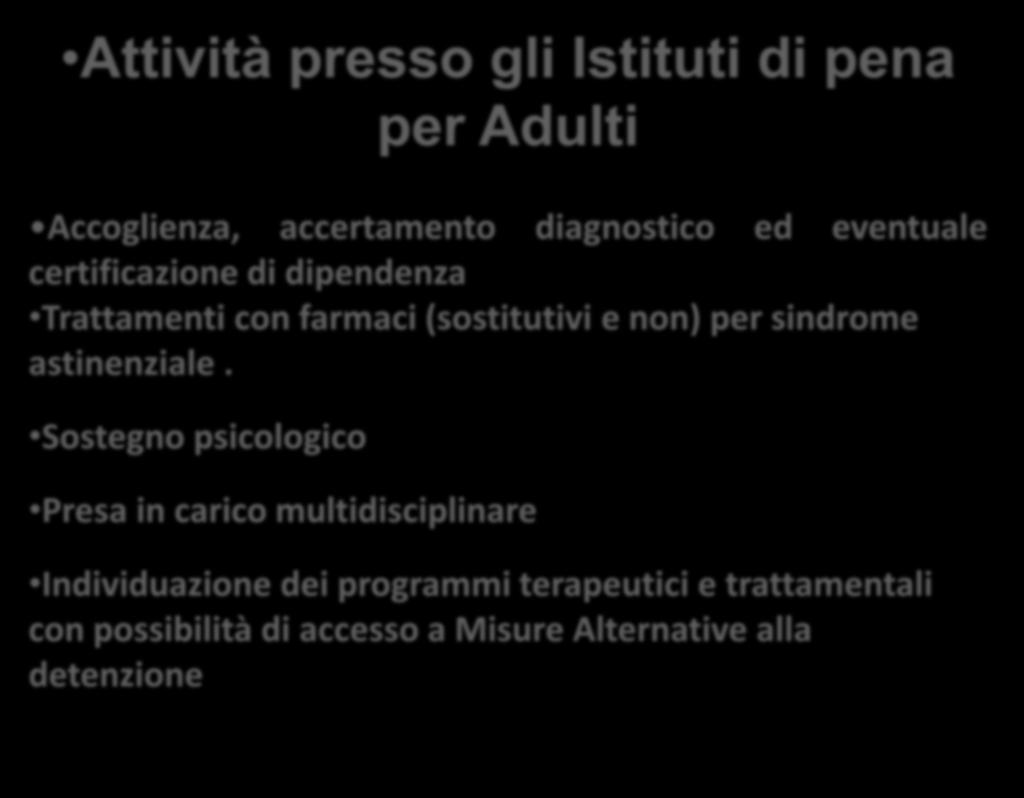 •Attività presso gli Istituti di pena per Adulti

•Accoglienza, accertamento diagnostico ed eventuale certificazione di dipendenza
•Trattamenti con farmaci (sostitutivi e non) per sindrome astinenziale .

•Sostegno psicologico

•Presa in carico multidisciplinare

•Individuazione dei programmi terapeutici e trattamentali con possibilità di accesso a Misure Alternative alla detenzione